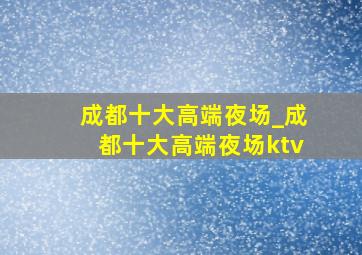 成都十大高端夜场_成都十大高端夜场ktv